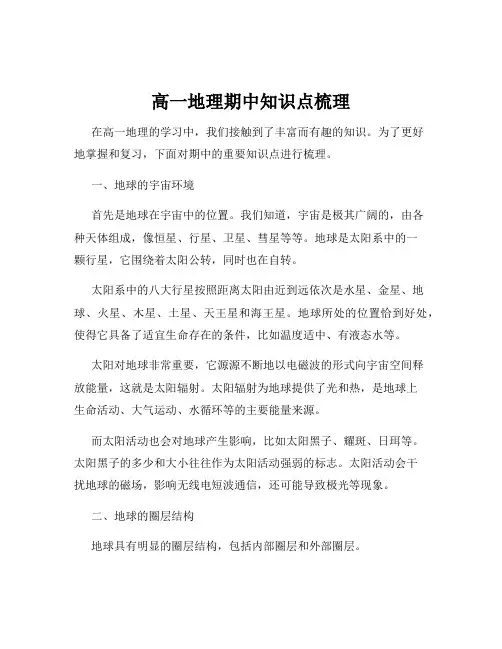 高一地理期中知识点梳理

在高一地理的学习中，我们接触到了丰富而有趣的知识。为了更好地掌握和复习，下面对期中的重要知识点进行梳理。

一、地球的宇宙环境

首先是地球在宇宙中的位置。我们知道，宇宙是极其广阔的，由各种天体组成，像恒星、行星、卫星、彗星等等。地球是太阳系中的一颗行星，它围绕着太阳公转，同时也在自转。

太阳系中的八大行星按照距离太阳由近到远依次是水星、金星、地球、火星、木星、土星、天王星和海王星。地球所处的位置恰到好处，使得它具备了适宜生命存在的条件，比如温度适中、有液态水等。

太阳对地球非常重要，它源源不断地以电磁波的形式向宇宙空间释放能量，这就是太阳辐射。太阳辐射为地球提供了光和热，是地球上生命活动、大气运动、水循环等的主要能量来源。

而太阳活动也会对地球产生影响，比如太阳黑子、耀斑、日珥等。太阳黑子的多少和大小往往作为太阳活动强弱的标志。太阳活动会干扰地球的磁场，影响无线电短波通信，还可能导致极光等现象。

二、地球的圈层结构

地球具有明显的圈层结构，包括内部圈层和外部圈层。